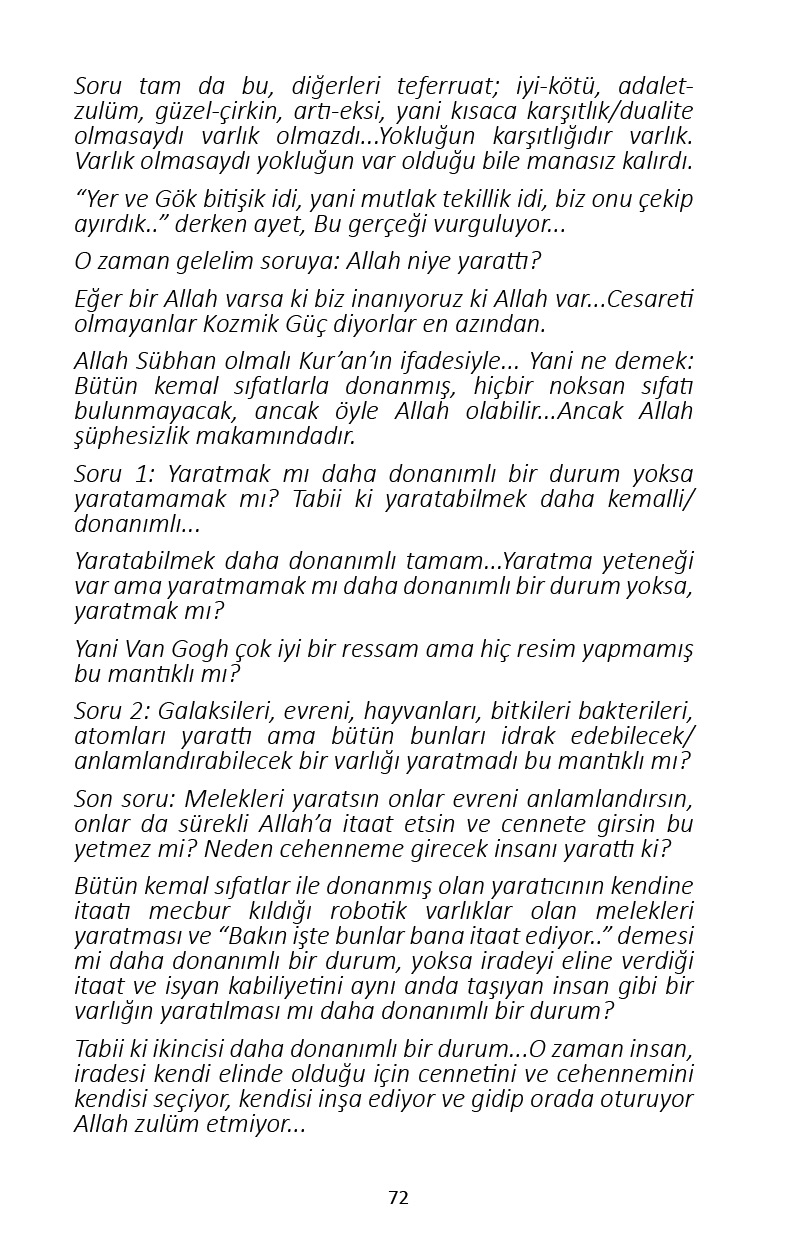 Soru tam da bu, diğerleri teferruat; iyi-kötü, adalet-zulüm, güzel-çirkin, artı-eksi, yani kısaca karşıtlık/dualite olmasaydı varlık olmazdı...Yokluğun karşıtlığıdır varlık. Varlık olmasaydı yokluğun var olduğu bile manasız kalırdı.

“Yer ve Gök bitişik idi, yani mutlak tekillik idi, biz onu çekip ayırdık..” derken ayet, Bu gerçeği vurguluyor...

O zaman gelelim soruya: Allah niye yarattı?

Eğer bir Allah varsa ki biz inanıyoruz ki Allah var...Cesareti olmayanlar Kozmik Güç diyorlar en azından.

Allah Sübhan olmalı Kur’an’ın ifadesiyle... Yani ne demek: Bütün kemal sıfatlarla donanmış, hiçbir noksan sıfatı bulunmayacak, ancak öyle Allah olabilir...Ancak Allah şüphesizlik makamındadır.

Soru 1: Yaratmak mı daha donanımlı bir durum yoksa yaratamamak mı? Tabii ki yaratabilmek daha kemalli/donanımlı...

Yaratabilmek daha donanımlı tamam...Yaratma yeteneği var ama yaratmamak mı daha donanımlı bir durum yoksa, yaratmak mı?

Yani Van Gogh çok iyi bir ressam ama hiç resim yapmamış bu mantıklı mı?

Soru 2: Galaksileri, evreni, hayvanları, bitkileri bakterileri, atomları yarattı ama bütün bunları idrak edebilecek/anlamlandırabilecek bir varlığı yaratmadı bu mantıklı mı?

Son soru: Melekleri yaratsın onlar evreni anlamlandırsın, onlar da sürekli Allah’a itaat etsin ve cennete girsin bu yetmez mi? Neden cehenneme girecek insanı yarattı ki?

Bütün kemal sıfatlar ile donanmış olan yaratıcının kendine itaatı mecbur kıldığı robotik varlıklar olan melekleri yaratması ve “Bakın işte bunlar bana itaat ediyor..” demesi mi daha donanımlı bir durum, yoksa iradeyi eline verdiği itaat ve isyan kabiliyetini aynı anda taşıyan insan gibi bir varlığın yaratılması mı daha donanımlı bir durum?

Tabii ki ikincisi daha donanımlı bir durum...O zaman insan, iradesi kendi elinde olduğu için cennetini ve cehennemini kendisi seçiyor, kendisi inşa ediyor ve gidip orada oturuyor Allah zulüm etmiyor...

72